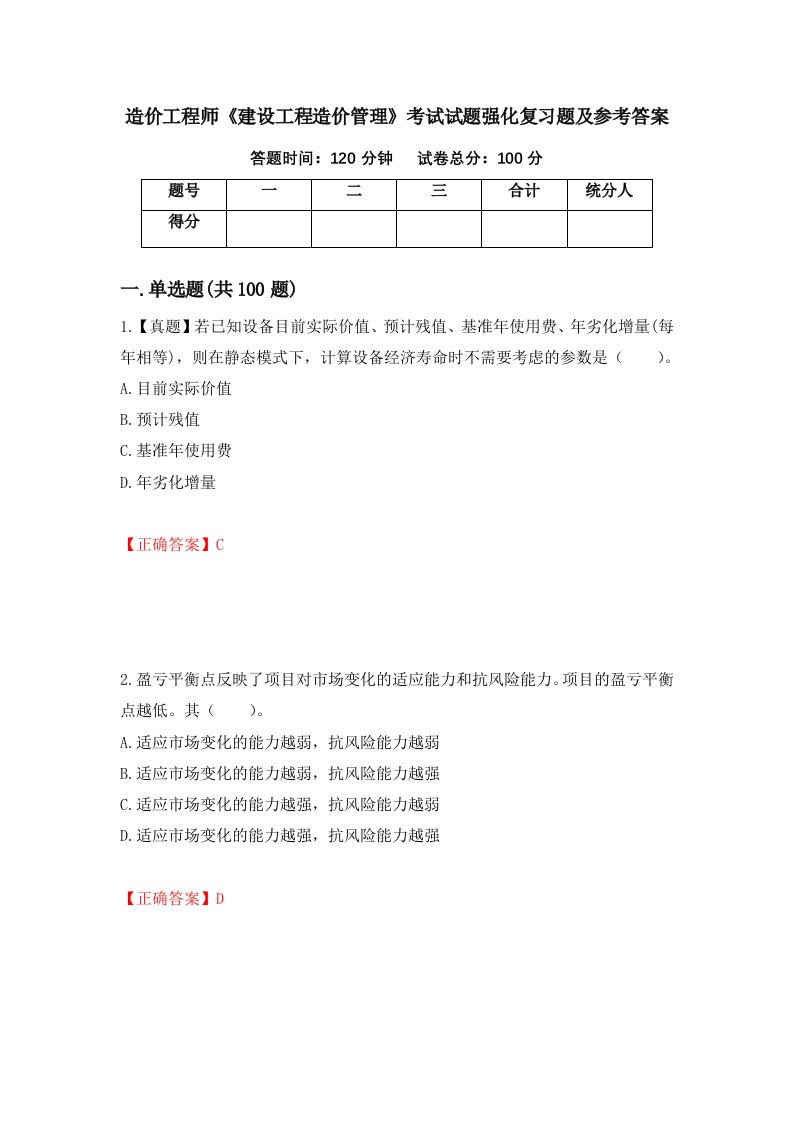 造价工程师《建设工程造价管理》考试试题强化复习题及参考答案

答题时间：120 分钟　　试卷总分：100 分

| 题号 | 一 | 二 | 三 | 合计 | 统分人 |
|---|---|---|---|---|---|
| 得分 | | | | | |

一.单选题(共 100 题)

1.【真题】若已知设备目前实际价值、预计残值、基准年使用费、年劣化增量(每年相等)，则在静态模式下，计算设备经济寿命时不需要考虑的参数是（　　）。

A.目前实际价值

B.预计残值

C.基准年使用费

D.年劣化增量

【正确答案】C

2.盈亏平衡点反映了项目对市场变化的适应能力和抗风险能力。项目的盈亏平衡点越低。其（　　）。

A.适应市场变化的能力越弱，抗风险能力越弱

B.适应市场变化的能力越弱，抗风险能力越强

C.适应市场变化的能力越强，抗风险能力越弱

D.适应市场变化的能力越强，抗风险能力越强

【正确答案】D